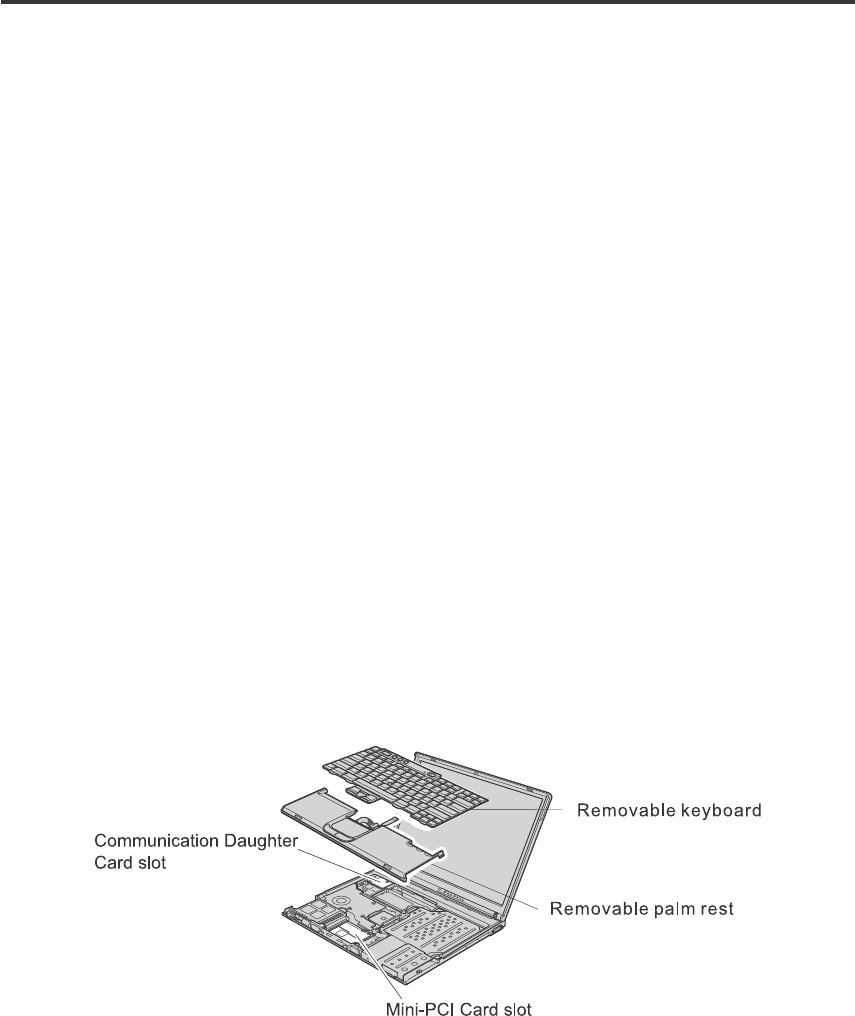 Removable keyboard

Communication Daughter Card slot

Removable palm rest

Mini-PCI Card slot